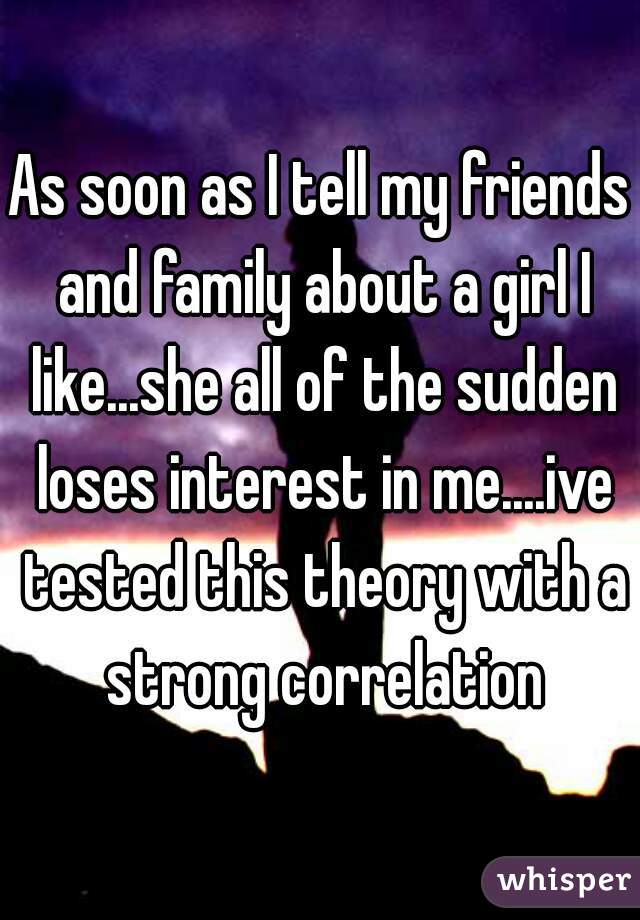 As soon as I tell my friends and family about a girl I like...she all of the sudden loses interest in me....ive tested this theory with a strong correlation

whisper